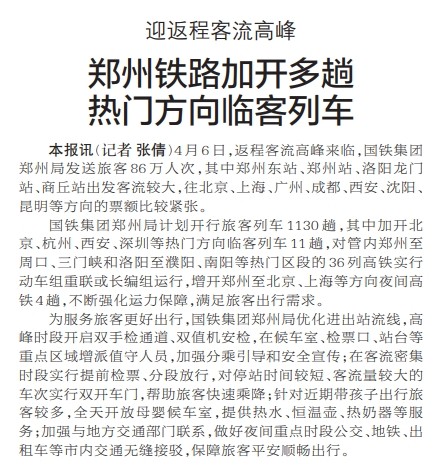 迎返程客流高峰

郑州铁路加开多趟热门方向临客列车

本报讯（记者 张倩）4月6日，返程客流高峰来临，国铁集团郑州局发送旅客86万人次，其中郑州东站、郑州站、洛阳龙门站、商丘站出发客流较大，往北京、上海、广州、成都、西安、沈阳、昆明等方向的票额比较紧张。

国铁集团郑州局计划开行旅客列车1130趟，其中加开北京、杭州、西安、深圳等热门方向临客列车11趟，对管内郑州至周口、三门峡和洛阳至濮阳、南阳等热门区段的36列高铁实行动车组重联或长编组运行，增开郑州至北京、上海等方向夜间高铁4趟，不断强化运力保障，满足旅客出行需求。

为服务旅客更好出行，国铁集团郑州局优化进出站流线，高峰时段开启双手检通道、双值机安检，在候车室、检票口、站台等重点区域增派值守人员，加强分乘引导和安全宣传；在客流密集时段实行提前检票、分段放行，对停站时间较短、客流量较大的车次实行双开车门，帮助旅客快速乘降；针对近期带孩子出行旅客较多，全天开放母婴候车室，提供热水、恒温壶、热奶器等服务；加强与地方交通部门联系，做好夜间重点时段公交、地铁、出租车等市内交通无缝接驳，保障旅客平安顺畅出行。